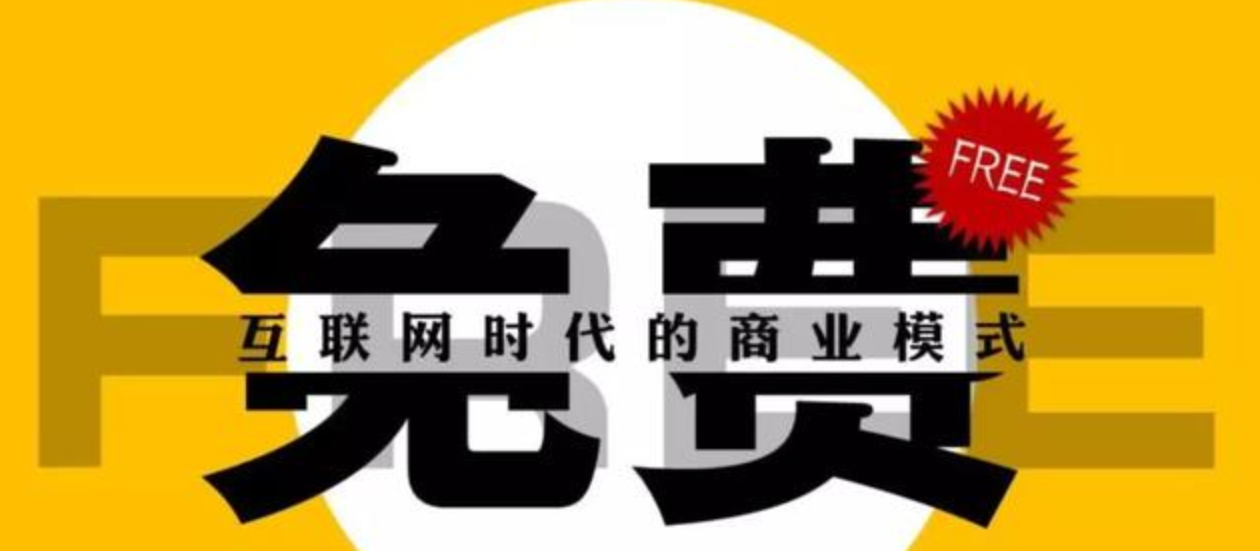 FREE

免费

互联网时代的商业模式

FREE